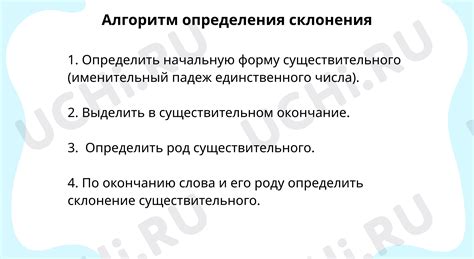 Алгоритм определения склонения

1. Определить начальную форму существительного (именительный падеж единственного числа).

2. Выделить в существительном окончание.

3. Определить род существительного.

4. По окончанию слова и его роду определить склонение существительного.

UCHI.RU UCHI.RU UCHI.RU UCHI.RU